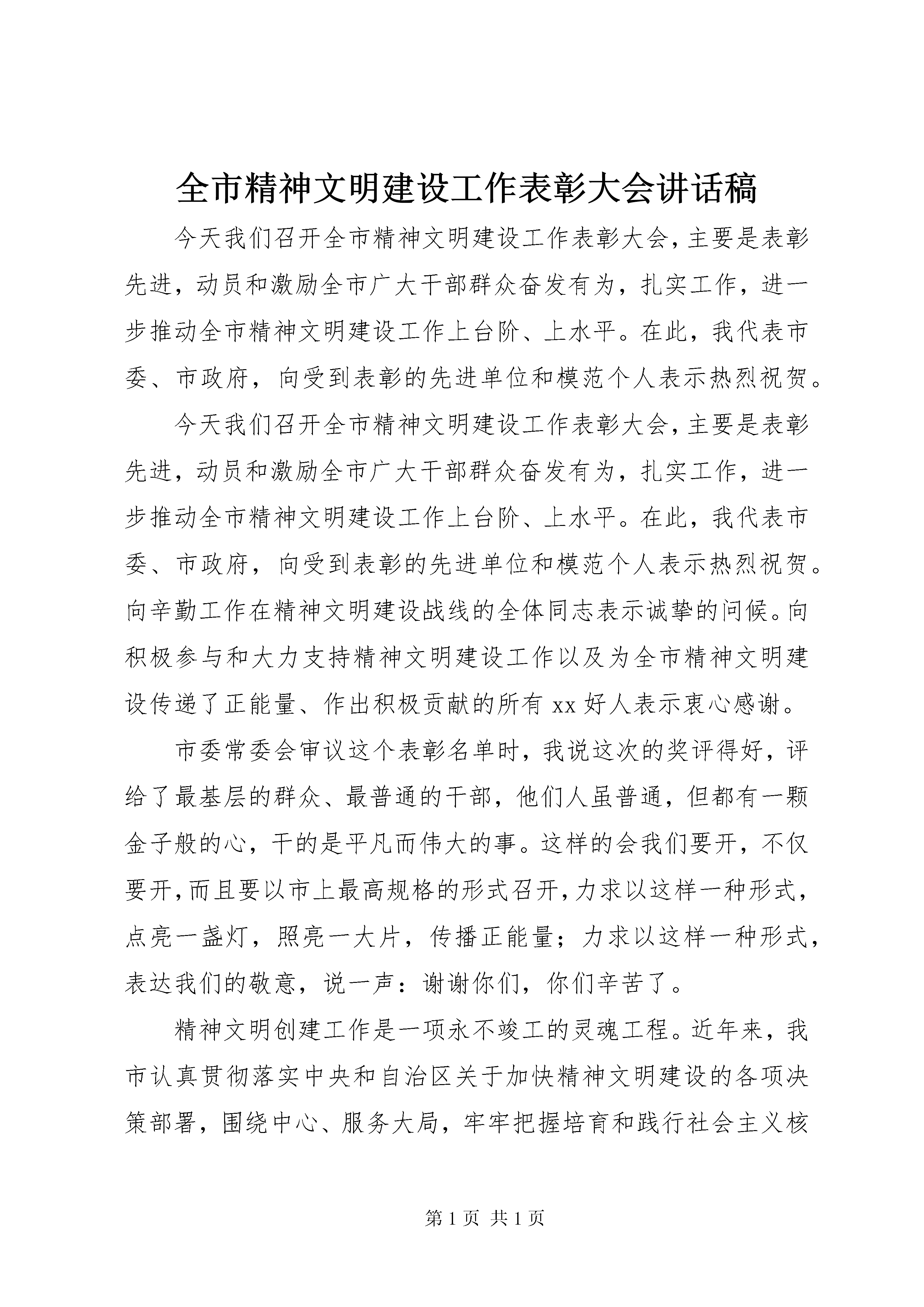 全市精神文明建设工作表彰大会讲话稿

今天我们召开全市精神文明建设工作表彰大会，主要是表彰先进，动员和激励全市广大干部群众奋发有为，扎实工作，进一步推动全市精神文明建设工作上台阶、上水平。在此，我代表市委、市政府，向受到表彰的先进单位和模范个人表示热烈祝贺。

今天我们召开全市精神文明建设工作表彰大会，主要是表彰先进，动员和激励全市广大干部群众奋发有为，扎实工作，进一步推动全市精神文明建设工作上台阶、上水平。在此，我代表市委、市政府，向受到表彰的先进单位和模范个人表示热烈祝贺。向辛勤工作在精神文明建设战线的全体同志表示诚挚的问候。向积极参与和大力支持精神文明建设工作以及为全市精神文明建设传递了正能量、作出积极贡献的所有 xx 好人表示衷心感谢。

市委常委会审议这个表彰名单时，我说这次的奖评得好，评给了最基层的群众、最普通的干部，他们人虽普通，但都有一颗金子般的心，干的是平凡而伟大的事。这样的会我们要开，不仅要开，而且要以市上最高规格的形式召开，力求以这样一种形式，点亮一盏灯，照亮一大片，传播正能量；力求以这样一种形式，表达我们的敬意，说一声：谢谢你们，你们辛苦了。

精神文明创建工作是一项永不竣工的灵魂工程。近年来，我市认真贯彻落实中央和自治区关于加快精神文明建设的各项决策部署，围绕中心、服务大局，牢牢把握培育和践行社会主义核

第 1 页 共 1 页